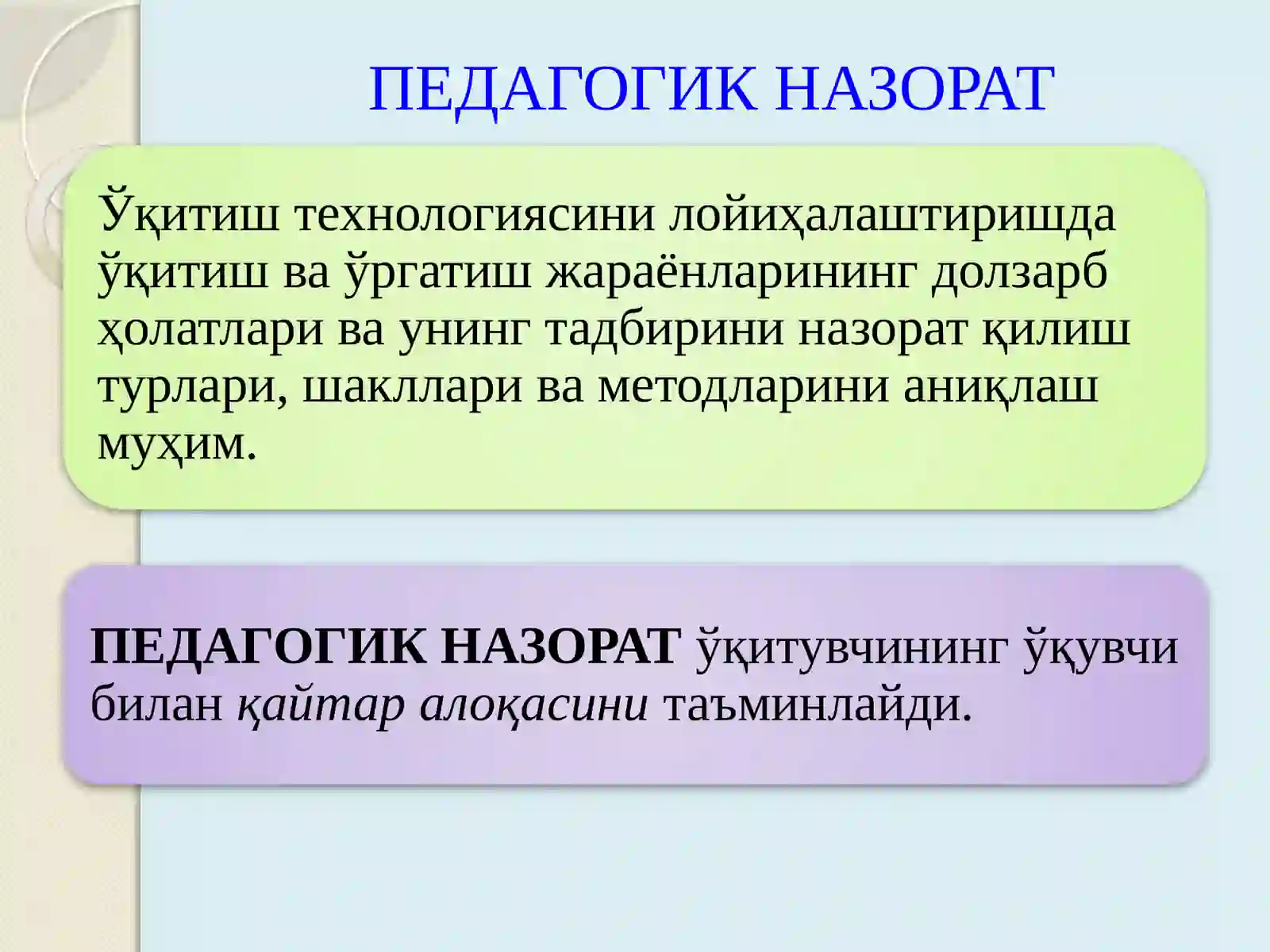 ПЕДАГОГИК НАЗОРАТ

Ўқитиш технологиясини лойиҳалаштиришда ўқитиш ва ўргатиш жараёнларининг долзарб ҳолатлари ва унинг тадбирини назорат қилиш турлари, шакллари ва методларини аниқлаш муҳим.

ПЕДАГОГИК НАЗОРАТ ўқитувчининг ўқувчи билан қайтар алоқасини таъминлайди.